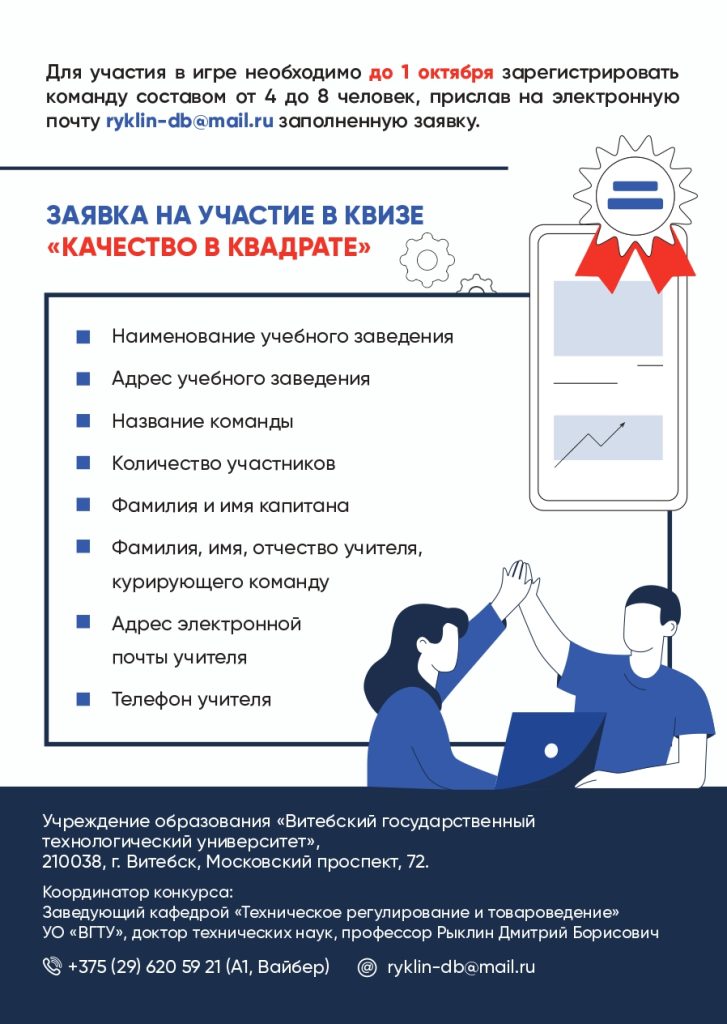 Для участия в игре необходимо до 1 октября зарегистрировать команду составом от 4 до 8 человек, прислав на электронную почту ryklin-db@mail.ru заполненную заявку.

ЗАЯВКА НА УЧАСТИЕ В КВИЗЕ
«КАЧЕСТВО В КВАДРАТЕ»

Наименование учебного заведения

Адрес учебного заведения

Название команды

Количество участников

Фамилия и имя капитана

Фамилия, имя, отчество учителя, курирующего команду

Адрес электронной почты учителя

Телефон учителя

Учреждение образования «Витебский государственный технологический университет»,
210038, г. Витебск, Московский проспект, 72.

Координатор конкурса:
Заведующий кафедрой «Техническое регулирование и товароведение» УО «ВГТУ», доктор технических наук, профессор Рыклин Дмитрий Борисович

+375 (29) 620 59 21 (А1, Вайбер)

ryklin-db@mail.ru